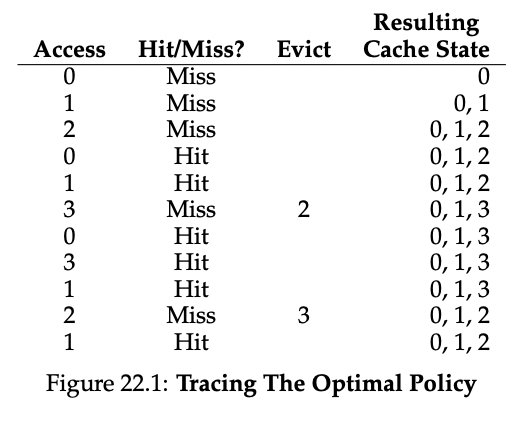 | Access | Hit/Miss? | Evict | Resulting Cache State |
|---|---|---|---|
| 0 | Miss | | 0 |
| 1 | Miss | | 0, 1 |
| 2 | Miss | | 0, 1, 2 |
| 0 | Hit | | 0, 1, 2 |
| 1 | Hit | | 0, 1, 2 |
| 3 | Miss | 2 | 0, 1, 3 |
| 0 | Hit | | 0, 1, 3 |
| 3 | Hit | | 0, 1, 3 |
| 1 | Hit | | 0, 1, 3 |
| 2 | Miss | 3 | 0, 1, 2 |
| 1 | Hit | | 0, 1, 2 |

Figure 22.1: **Tracing The Optimal Policy**